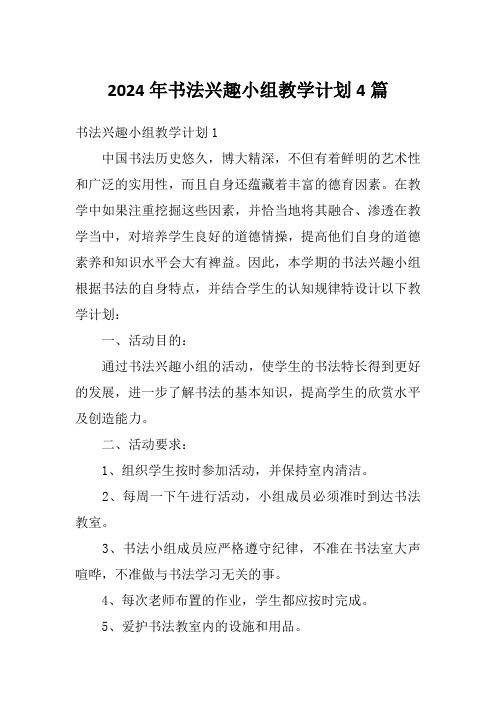 2024 年书法兴趣小组教学计划 4 篇

书法兴趣小组教学计划 1

中国书法历史悠久，博大精深，不但有着鲜明的艺术性和广泛的实用性，而且自身还蕴藏着丰富的德育因素。在教学中如果注重挖掘这些因素，并恰当地将其融合、渗透在教学当中，对培养学生良好的道德情操，提高他们自身的道德素养和知识水平会大有裨益。因此，本学期的书法兴趣小组根据书法的自身特点，并结合学生的认知规律特设计以下教学计划：

一、活动目的：

通过书法兴趣小组的活动，使学生的书法特长得到更好的发展，进一步了解书法的基本知识，提高学生的欣赏水平及创造能力。

二、活动要求：

1、组织学生按时参加活动，并保持室内清洁。

2、每周一下午进行活动，小组成员必须准时到达书法教室。

3、书法小组成员应严格遵守纪律，不准在书法室大声喧哗，不准做与书法学习无关的事。

4、每次老师布置的作业，学生都应按时完成。

5、爱护书法教室内的设施和用品。